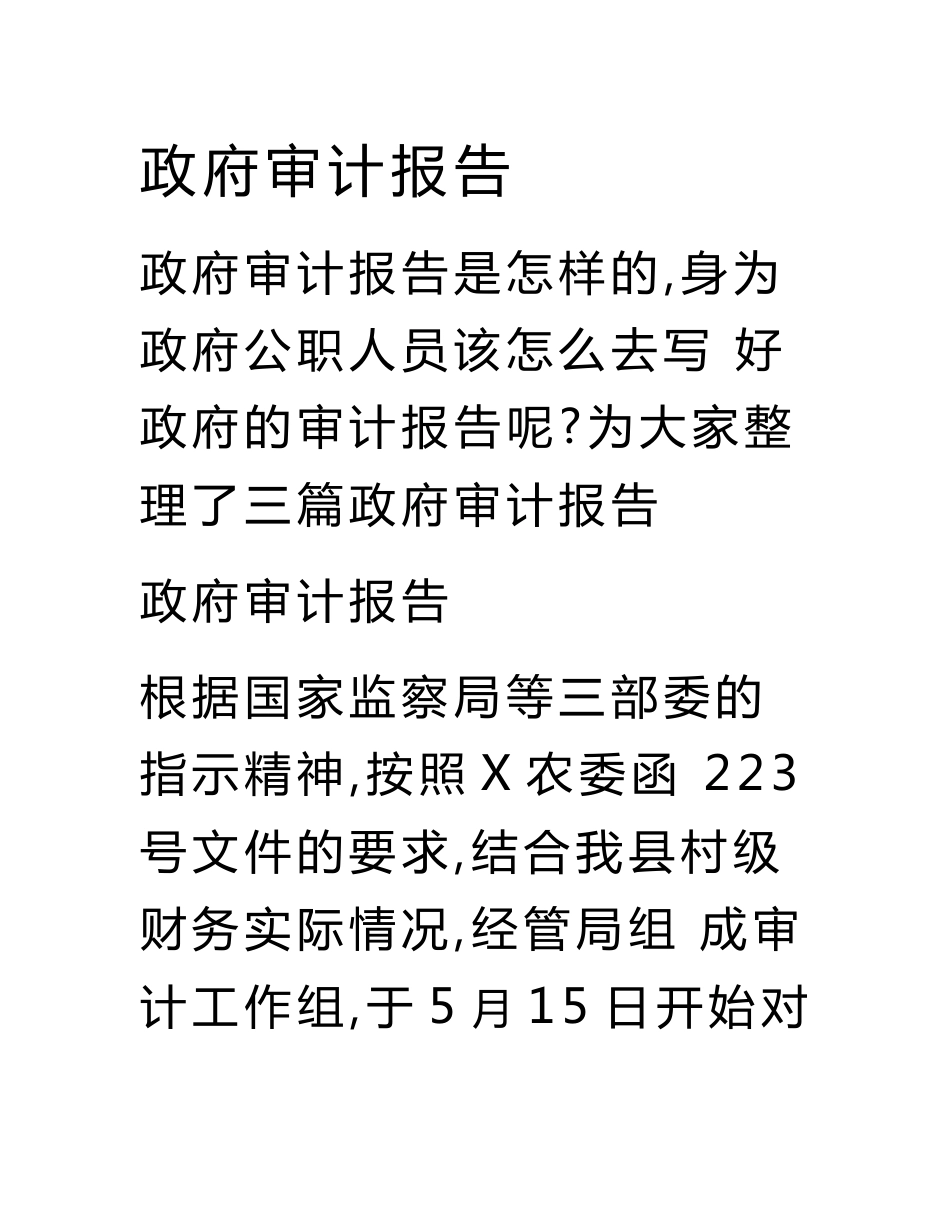 政府审计报告

政府审计报告是怎样的,身为政府公职人员该怎么去写 好政府的审计报告呢?为大家整理了三篇政府审计报告

政府审计报告

根据国家监察局等三部委的指示精神,按照 X 农委函 223 号文件的要求,结合我县村级财务实际情况,经管局组 成审计工作组,于 5 月 15 日开始对